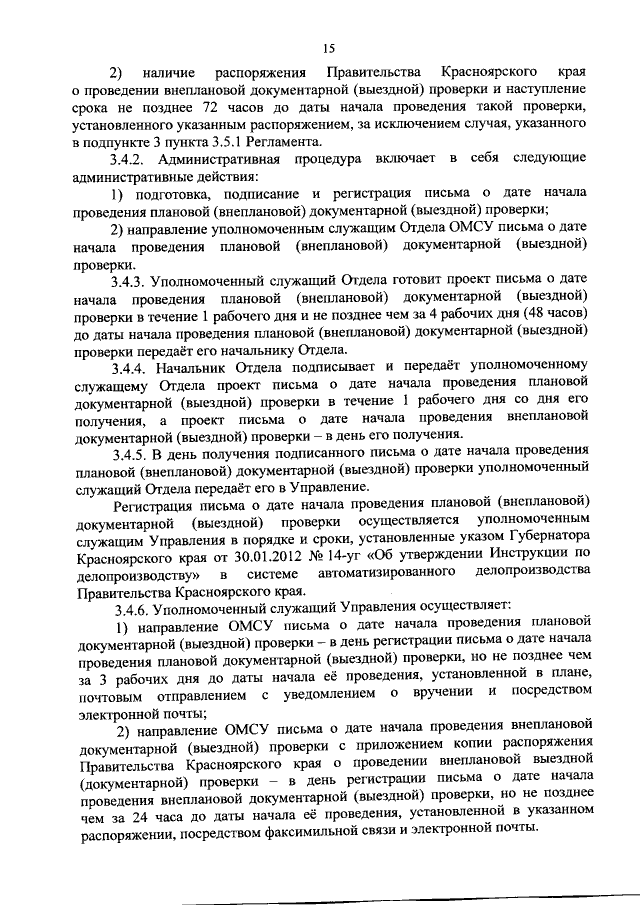 15

2) наличие распоряжения Правительства Красноярского края о проведении внеплановой документарной (выездной) проверки и наступление срока не позднее 72 часов до даты начала проведения такой проверки, установленного указанным распоряжением, за исключением случая, указанного в подпункте 3 пункта 3.5.1 Регламента.

3.4.2. Административная процедура включает в себя следующие административные действия:

1) подготовка, подписание и регистрация письма о дате начала проведения плановой (внеплановой) документарной (выездной) проверки;

2) направление уполномоченным служащим Отдела ОМСУ письма о дате начала проведения плановой (внеплановой) документарной (выездной) проверки.

3.4.3. Уполномоченный служащий Отдела готовит проект письма о дате начала проведения плановой (внеплановой) документарной (выездной) проверки в течение 1 рабочего дня и не позднее чем за 4 рабочих дня (48 часов) до даты начала проведения плановой (внеплановой) документарной (выездной) проверки передаёт его начальнику Отдела.

3.4.4. Начальник Отдела подписывает и передаёт уполномоченному служащему Отдела проект письма о дате начала проведения плановой документарной (выездной) проверки в течение 1 рабочего дня со дня его получения, а проект письма о дате начала проведения внеплановой документарной (выездной) проверки – в день его получения.

3.4.5. В день получения подписанного письма о дате начала проведения плановой (внеплановой) документарной (выездной) проверки уполномоченный служащий Отдела передаёт его в Управление.

Регистрация письма о дате начала проведения плановой (внеплановой) документарной (выездной) проверки осуществляется уполномоченным служащим Управления в порядке и сроки, установленные указом Губернатора Красноярского края от 30.01.2012 № 14-уг «Об утверждении Инструкции по делопроизводству» в системе автоматизированного делопроизводства Правительства Красноярского края.

3.4.6. Уполномоченный служащий Управления осуществляет:

1) направление ОМСУ письма о дате начала проведения плановой документарной (выездной) проверки – в день регистрации письма о дате начала проведения плановой документарной (выездной) проверки, но не позднее чем за 3 рабочих дня до даты начала её проведения, установленной в плане, почтовым отправлением с уведомлением о вручении и посредством электронной почты;

2) направление ОМСУ письма о дате начала проведения внеплановой документарной (выездной) проверки с приложением копии распоряжения Правительства Красноярского края о проведении внеплановой выездной (документарной) проверки – в день регистрации письма о дате начала проведения внеплановой документарной (выездной) проверки, но не позднее чем за 24 часа до даты начала её проведения, установленной в указанном распоряжении, посредством факсимильной связи и электронной почты.